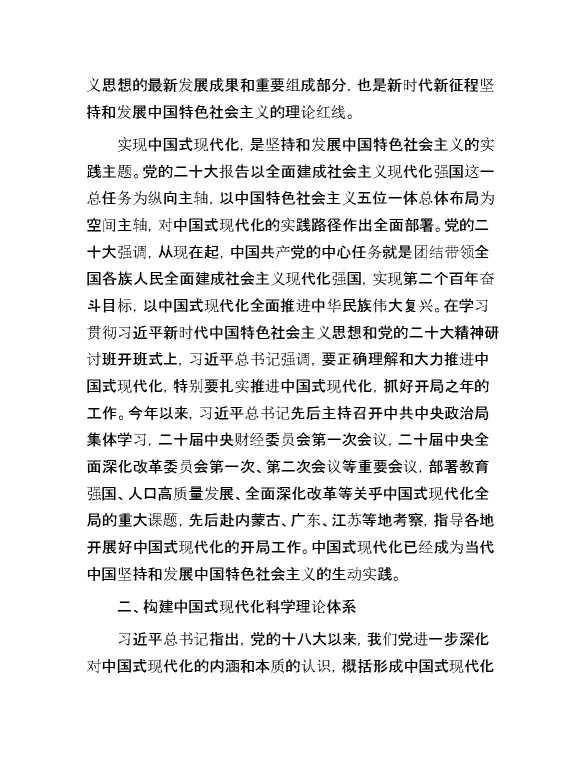 义思想的最新发展成果和重要组成部分，也是新时代新征程坚持和发展中国特色社会主义的理论红线。

实现中国式现代化，是坚持和发展中国特色社会主义的实践主题。党的二十大报告以全面建成社会主义现代化强国这一总任务为纵向主轴，以中国特色社会主义五位一体总体布局为空间主轴，对中国式现代化的实践路径作出全面部署。党的二十大强调，从现在起，中国共产党的中心任务就是团结带领全国各族人民全面建成社会主义现代化强国，实现第二个百年奋斗目标，以中国式现代化全面推进中华民族伟大复兴。在学习贯彻习近平新时代中国特色社会主义思想和党的二十大精神研讨班开班式上，习近平总书记强调，要正确理解和大力推进中国式现代化，特别要扎实推进中国式现代化，抓好开局之年的工作。今年以来，习近平总书记先后主持召开中共中央政治局集体学习，二十届中央财经委员会第一次会议，二十届中央全面深化改革委员会第一次、第二次会议等重要会议，部署教育强国、人口高质量发展、全面深化改革等关乎中国式现代化全局的重大课题，先后赴内蒙古、广东、江苏等地考察，指导各地开展好中国式现代化的开局工作。中国式现代化已经成为当代中国坚持和发展中国特色社会主义的生动实践。

二、构建中国式现代化科学理论体系

习近平总书记指出，党的十八大以来，我们党进一步深化对中国式现代化的内涵和本质的认识，概括形成中国式现代化